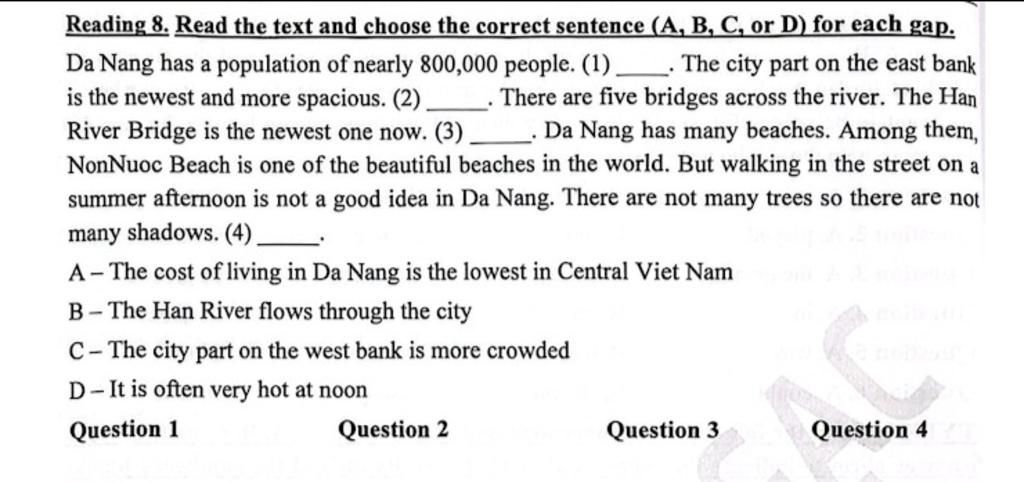 Reading 8. Read the text and choose the correct sentence (A, B, C, or D) for each gap.

Da Nang has a population of nearly 800,000 people. (1) _____. The city part on the east bank is the newest and more spacious. (2) _____. There are five bridges across the river. The Han River Bridge is the newest one now. (3) _____. Da Nang has many beaches. Among them, NonNuoc Beach is one of the beautiful beaches in the world. But walking in the street on a summer afternoon is not a good idea in Da Nang. There are not many trees so there are not many shadows. (4) _____.

A – The cost of living in Da Nang is the lowest in Central Viet Nam

B – The Han River flows through the city

C – The city part on the west bank is more crowded

D – It is often very hot at noon

Question 1 Question 2 Question 3 Question 4